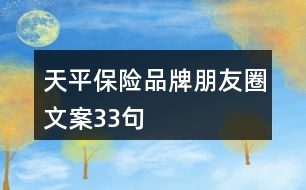 天平保险品牌朋友圈文案33句